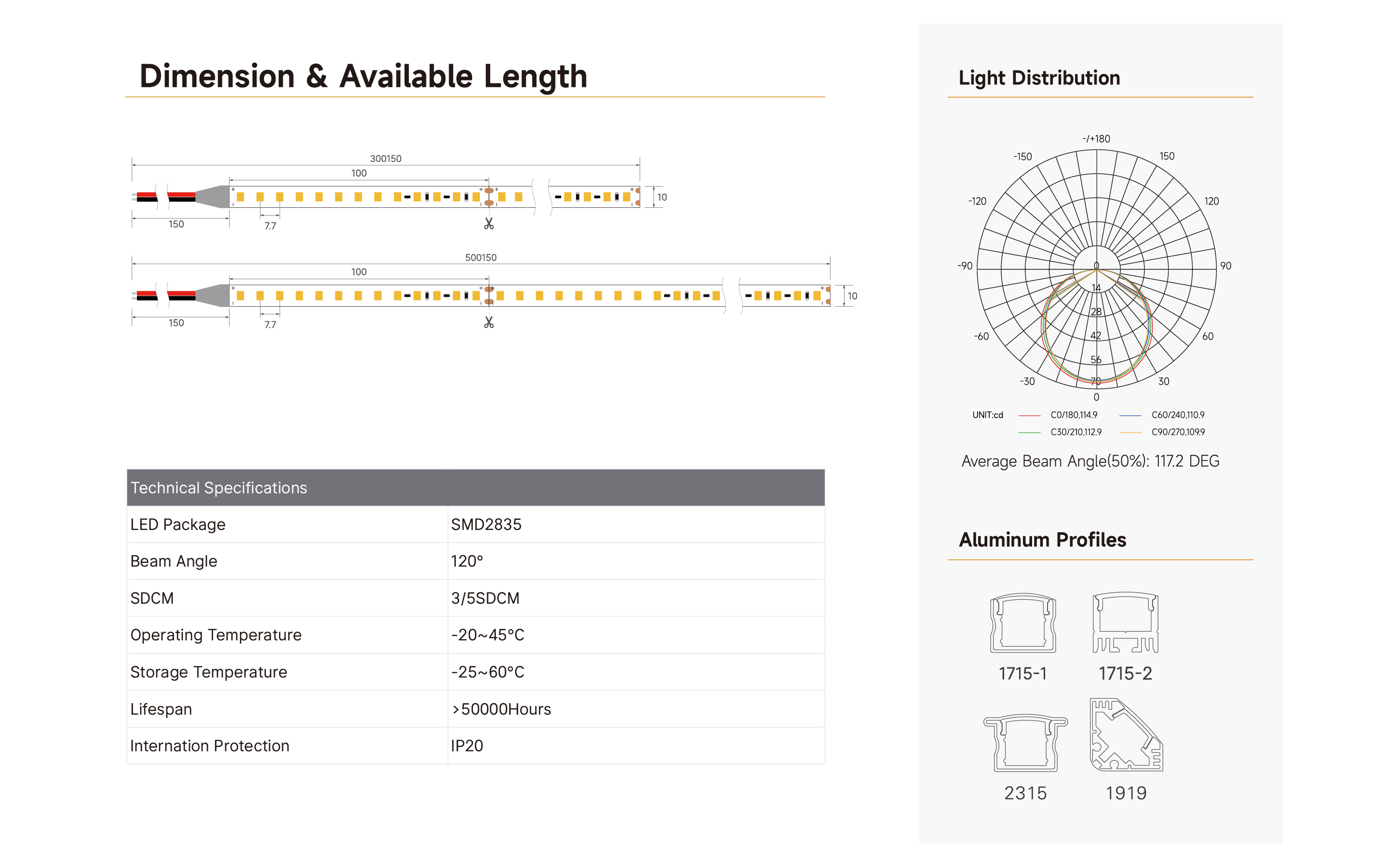 Dimension & Available Length

300150

100

10

150

7.7

500150

100

10

150

7.7

Technical Specifications

| LED Package | SMD2835 |
|---|---|
| Beam Angle | 120° |
| SDCM | 3/5SDCM |
| Operating Temperature | -20~45°C |
| Storage Temperature | -25~60°C |
| Lifespan | >50000Hours |
| Internation Protection | IP20 |

Light Distribution

-/+180

-150

150

-120

120

-90

90

-60

60

-30

30

0

0

14

28

42

56

70

UNIT:cd

C0/180,114.9

C60/240,110.9

C30/210,112.9

C90/270,109.9

Average Beam Angle(50%): 117.2 DEG

Aluminum Profiles

1715-1

1715-2

2315

1919